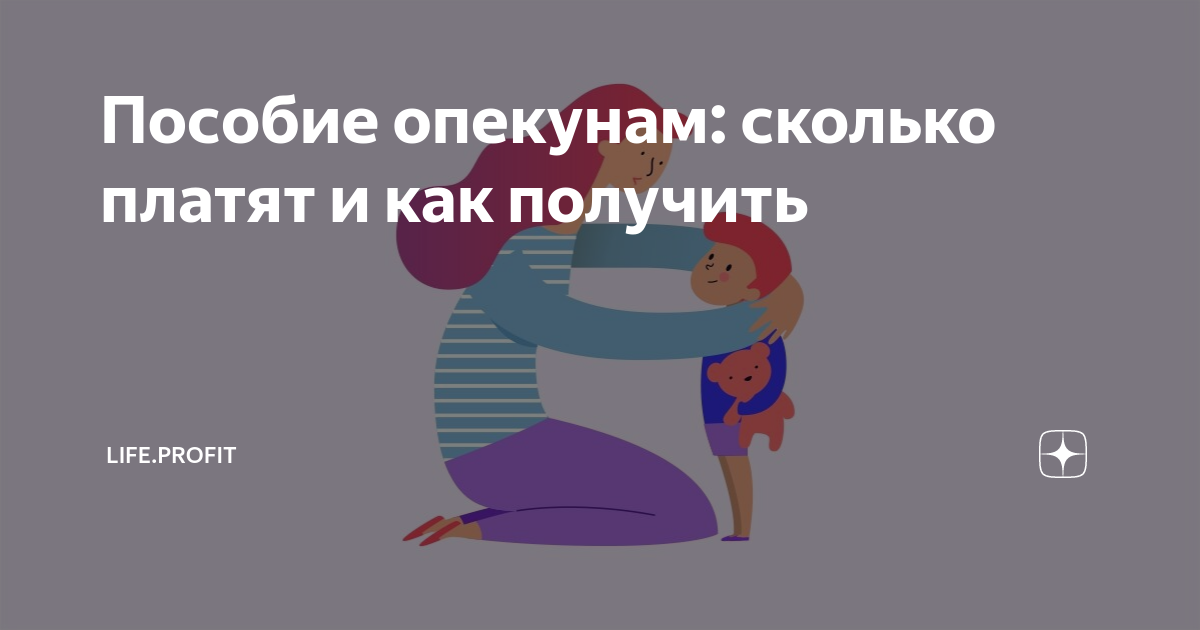 Пособие опекунам: сколько платят и как получить

LIFE.PROFIT